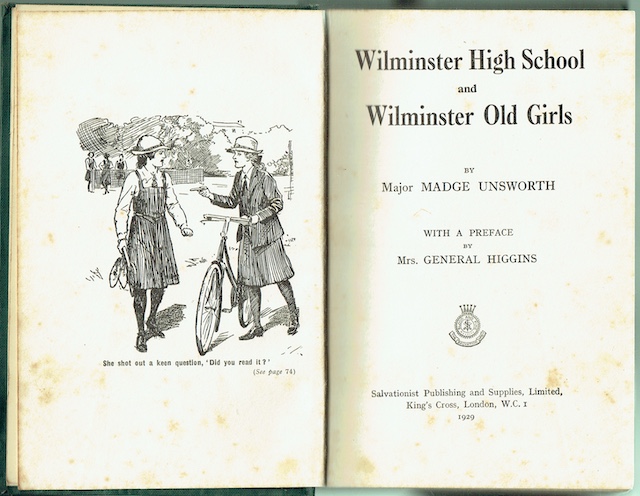 She shot out a keen question, 'Did you read it?'
(See page 74)

Wilminster High School
and
Wilminster Old Girls

BY
Major MADGE UNSWORTH

WITH A PREFACE
BY
Mrs. GENERAL HIGGINS

Salvationist Publishing and Supplies, Limited,
King's Cross, London, W.C. 1
1929